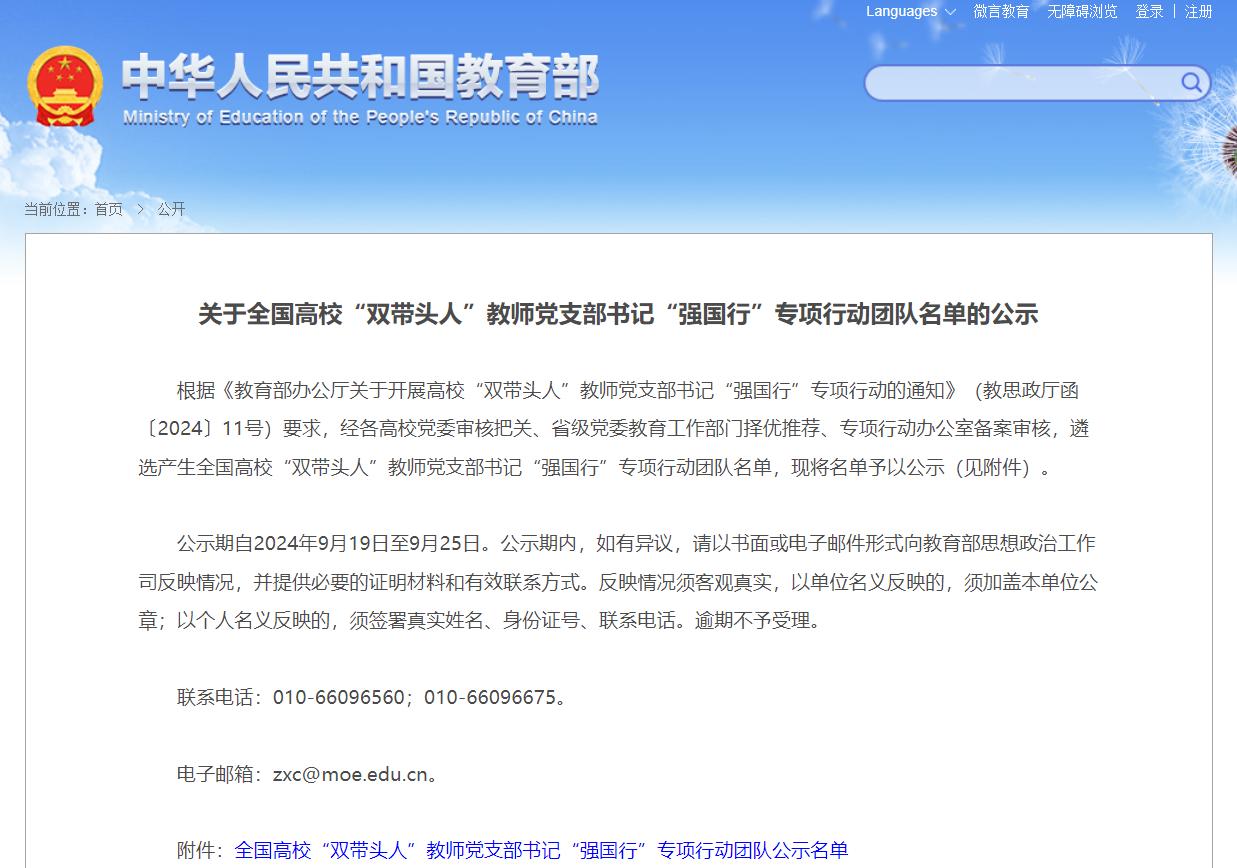 Languages 微言教育 无障碍浏览 登录 | 注册

中华人民共和国教育部
Ministry of Education of the People's Republic of China

当前位置：首页 > 公开

关于全国高校“双带头人”教师党支部书记“强国行”专项行动团队名单的公示

根据《教育部办公厅关于开展高校“双带头人”教师党支部书记“强国行”专项行动的通知》（教思政厅函〔2024〕11号）要求，经各高校党委审核把关、省级党委教育工作部门择优推荐、专项行动办公室备案审核，遴选产生全国高校“双带头人”教师党支部书记“强国行”专项行动团队名单，现将名单予以公示（见附件）。

公示期自2024年9月19日至9月25日。公示期内，如有异议，请以书面或电子邮件形式向教育部思想政治工作司反映情况，并提供必要的证明材料和有效联系方式。反映情况须客观真实，以单位名义反映的，须加盖本单位公章；以个人名义反映的，须签署真实姓名、身份证号、联系电话。逾期不予受理。

联系电话：010-66096560；010-66096675。

电子邮箱：zxc@moe.edu.cn。

附件：全国高校“双带头人”教师党支部书记“强国行”专项行动团队公示名单